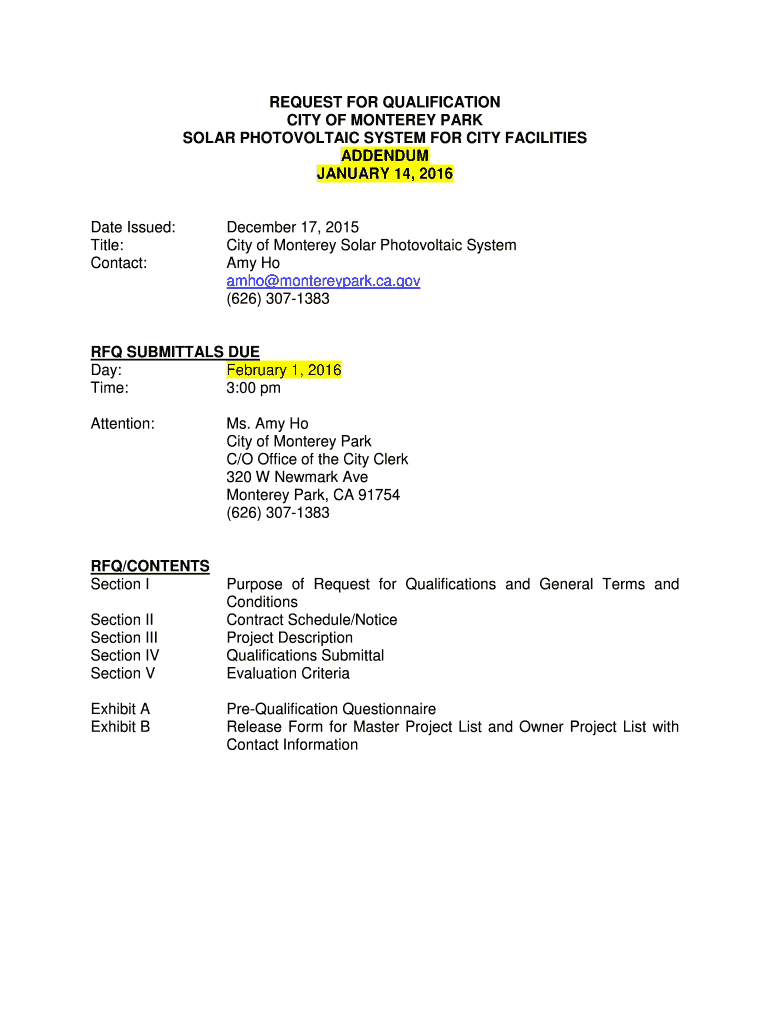 REQUEST FOR QUALIFICATION
CITY OF MONTEREY PARK
SOLAR PHOTOVOLTAIC SYSTEM FOR CITY FACILITIES
ADDENDUM
JANUARY 14, 2016

Date Issued: December 17, 2015
Title: City of Monterey Solar Photovoltaic System
Contact: Amy Ho
amho@montereypark.ca.gov
(626) 307-1383

RFQ SUBMITTALS DUE
Day: February 1, 2016
Time: 3:00 pm

Attention: Ms. Amy Ho
City of Monterey Park
C/O Office of the City Clerk
320 W Newmark Ave
Monterey Park, CA 91754
(626) 307-1383

RFQ/CONTENTS
Section I Purpose of Request for Qualifications and General Terms and Conditions
Section II Contract Schedule/Notice
Section III Project Description
Section IV Qualifications Submittal
Section V Evaluation Criteria

Exhibit A Pre-Qualification Questionnaire
Exhibit B Release Form for Master Project List and Owner Project List with Contact Information